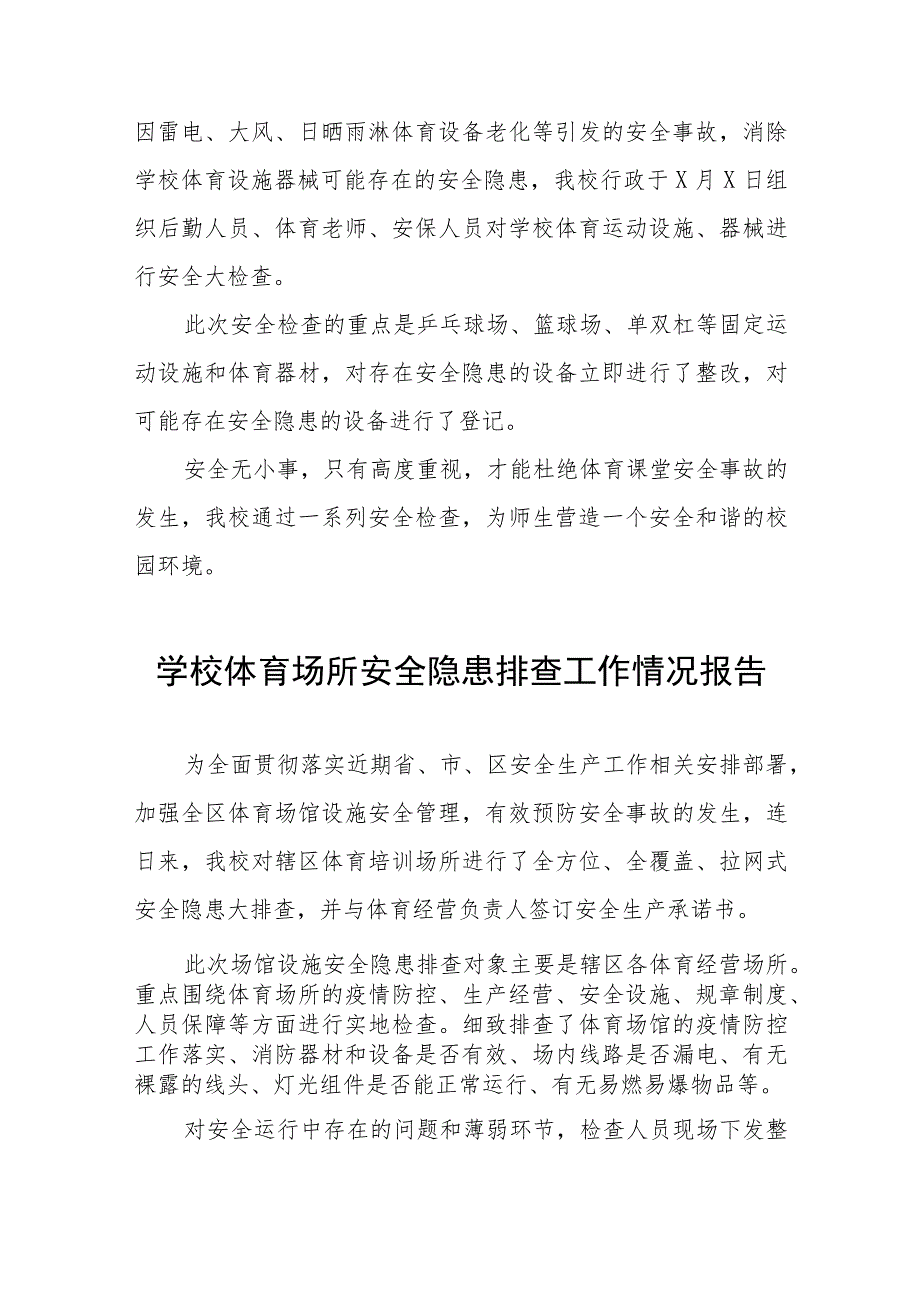 因雷电、大风、日晒雨淋体育设备老化等引发的安全事故，消除学校体育设施器械可能存在的安全隐患，我校行政于X月X日组织后勤人员、体育老师、安保人员对学校体育运动设施、器械进行安全大检查。

此次安全检查的重点是乒乓球场、篮球场、单双杠等固定运动设施和体育器材，对存在安全隐患的设备立即进行了整改，对可能存在安全隐患的设备进行了登记。

安全无小事，只有高度重视，才能杜绝体育课堂安全事故的发生，我校通过一系列安全检查，为师生营造一个安全和谐的校园环境。

学校体育场所安全隐患排查工作情况报告

为全面贯彻落实近期省、市、区安全生产工作相关安排部署，加强全区体育场馆设施安全管理，有效预防安全事故的发生，连日来，我校对辖区体育培训场所进行了全方位、全覆盖、拉网式安全隐患大排查，并与体育经营负责人签订安全生产承诺书。

此次场馆设施安全隐患排查对象主要是辖区各体育经营场所。重点围绕体育场所的疫情防控、生产经营、安全设施、规章制度、人员保障等方面进行实地检查。细致排查了体育场馆的疫情防控工作落实、消防器材和设备是否有效、场内线路是否漏电、有无裸露的线头、灯光组件是否能正常运行、有无易燃易爆物品等。

对安全运行中存在的问题和薄弱环节，检查人员现场下发整